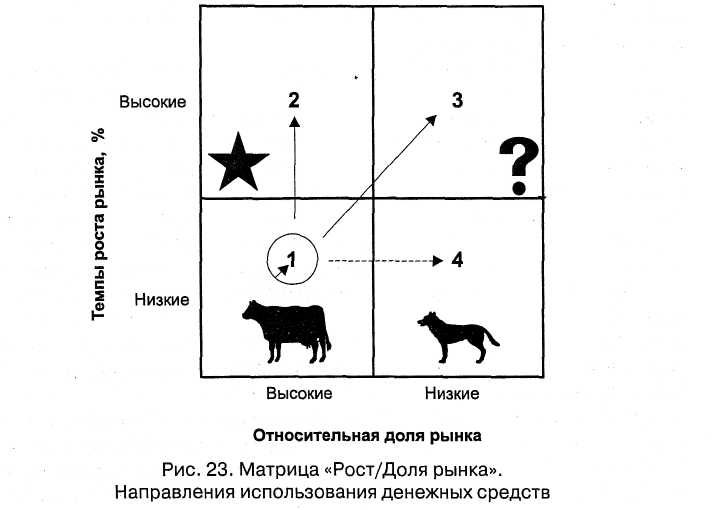 Темпы роста рынка, %

Высокие

Низкие

2

3

?

1

4

Высокие

Низкие

Относительная доля рынка

Рис. 23. Матрица «Рост/Доля рынка». Направления использования денежных средств